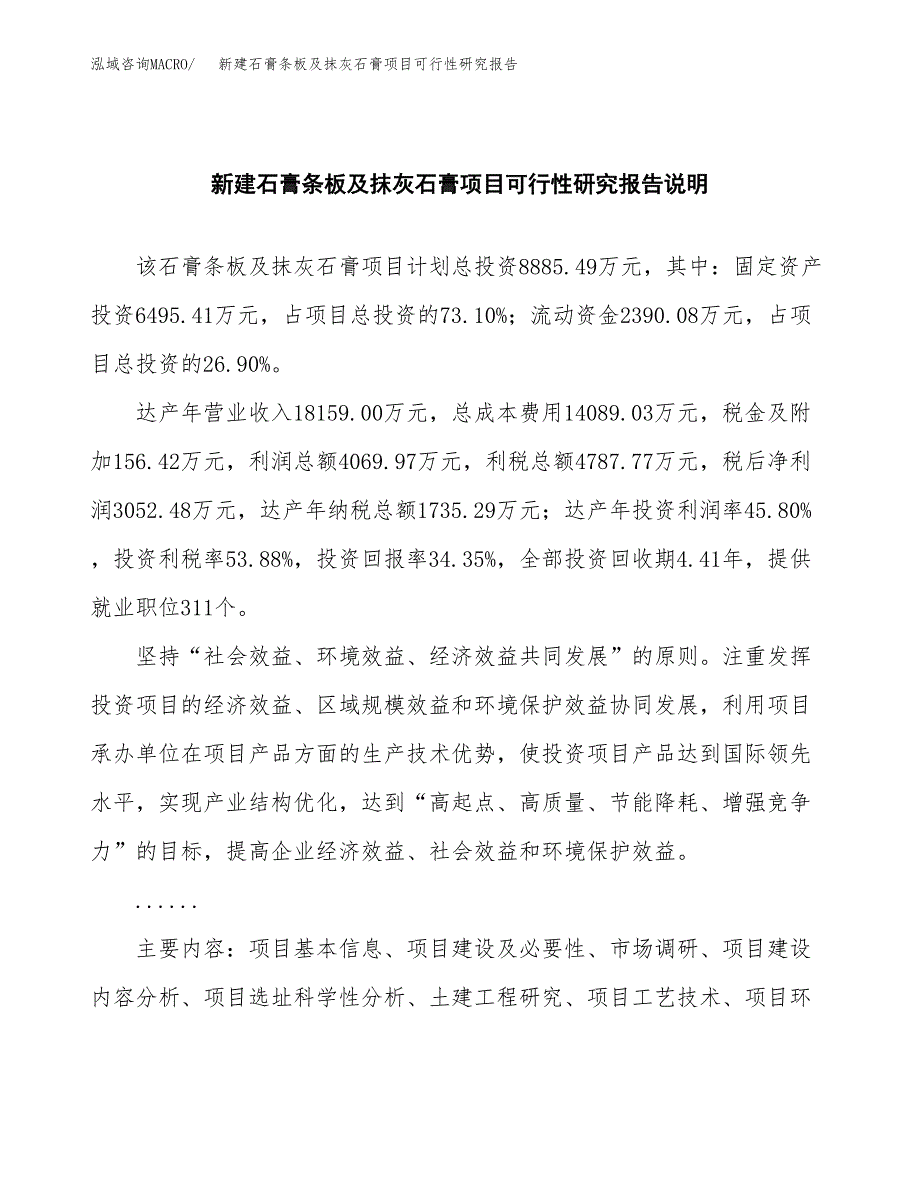 泓域咨询MACRO/ 新建石膏条板及抹灰石膏项目可行性研究报告

新建石膏条板及抹灰石膏项目可行性研究报告说明

该石膏条板及抹灰石膏项目计划总投资8885.49万元，其中：固定资产投资6495.41万元，占项目总投资的73.10%；流动资金2390.08万元，占项目总投资的26.90%。

达产年营业收入18159.00万元，总成本费用14089.03万元，税金及附加156.42万元，利润总额4069.97万元，利税总额4787.77万元，税后净利润3052.48万元，达产年纳税总额1735.29万元；达产年投资利润率45.80%，投资利税率53.88%，投资回报率34.35%，全部投资回收期4.41年，提供就业职位311个。

坚持“社会效益、环境效益、经济效益共同发展”的原则。注重发挥投资项目的经济效益、区域规模效益和环境保护效益协同发展，利用项目承办单位在项目产品方面的生产技术优势，使投资项目产品达到国际领先水平，实现产业结构优化，达到“高起点、高质量、节能降耗、增强竞争力”的目标，提高企业经济效益、社会效益和环境保护效益。

......

主要内容：项目基本信息、项目建设及必要性、市场调研、项目建设内容分析、项目选址科学性分析、土建工程研究、项目工艺技术、项目环